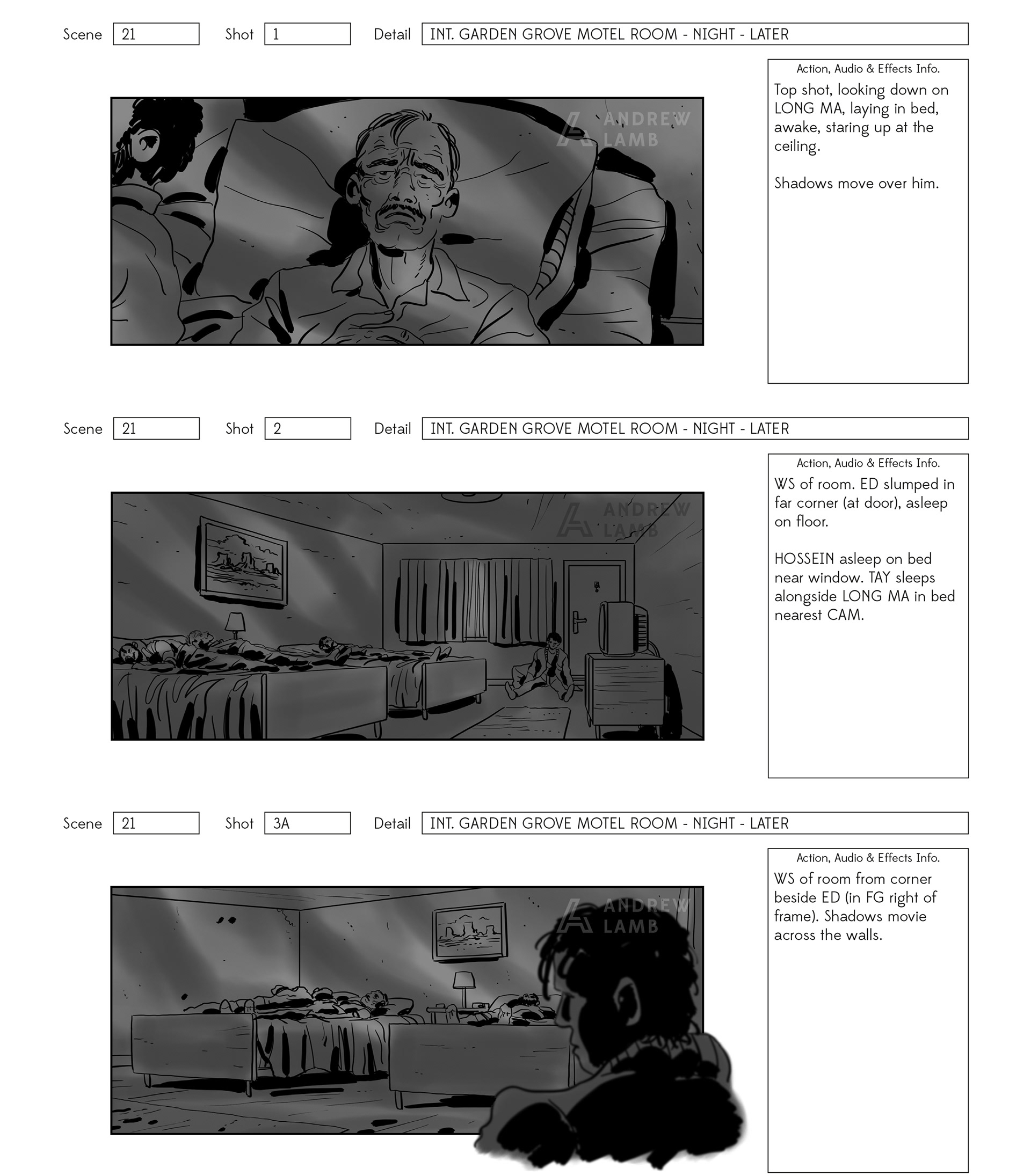 Scene 21 Shot 1 Detail INT. GARDEN GROVE MOTEL ROOM - NIGHT - LATER

ANDREW LAMB

Action, Audio & Effects Info.

Top shot, looking down on LONG MA, laying in bed, awake, staring up at the ceiling.

Shadows move over him.

Scene 21 Shot 2 Detail INT. GARDEN GROVE MOTEL ROOM - NIGHT - LATER

ANDREW LAMB

Action, Audio & Effects Info.

WS of room. ED slumped in far corner (at door), asleep on floor.

HOSSEIN asleep on bed near window. TAY sleeps alongside LONG MA in bed nearest CAM.

Scene 21 Shot 3A Detail INT. GARDEN GROVE MOTEL ROOM - NIGHT - LATER

ANDREW LAMB

Action, Audio & Effects Info.

WS of room from corner beside ED (in FG right of frame). Shadows movie across the walls.